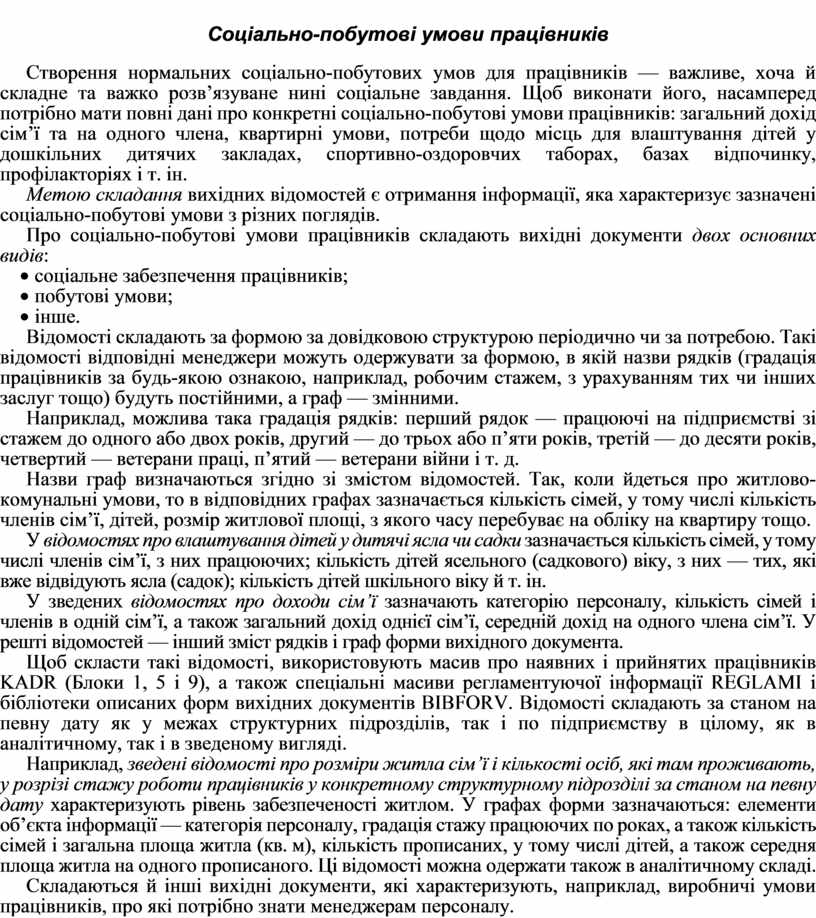 Соціально-побутові умови працівників

Створення нормальних соціально-побутових умов для працівників — важливе, хоча й складне та важко розв'язуване нині соціальне завдання. Щоб виконати його, насамперед потрібно мати повні дані про конкретні соціально-побутові умови працівників: загальний дохід сім'ї та на одного члена, квартирні умови, потреби щодо місць для влаштування дітей у дошкільних дитячих закладах, спортивно-оздоровчих таборах, базах відпочинку, профілакторіях і т. ін.

Метою складання вихідних відомостей є отримання інформації, яка характеризує зазначені соціально-побутові умови з різних поглядів.

Про соціально-побутові умови працівників складають вихідні документи двох основних видів:
• соціальне забезпечення працівників;
• побутові умови;
• інше.

Відомості складають за формою за довідковою структурою періодично чи за потребою. Такі відомості відповідні менеджери можуть одержувати за формою, в якій назви рядків (градація працівників за будь-якою ознакою, наприклад, робочим стажем, з урахуванням тих чи інших заслуг тощо) будуть постійними, а граф — змінними.

Наприклад, можлива така градація рядків: перший рядок — працюючі на підприємстві зі стажем до одного або двох років, другий — до трьох або п'яти років, третій — до десяти років, четвертий — ветерани праці, п'ятий — ветерани війни і т. д.

Назви граф визначаються згідно зі змістом відомостей. Так, коли йдеться про житлово-комунальні умови, то в відповідних графах зазначається кількість сімей, у тому числі кількість членів сім'ї, дітей, розмір житлової площі, з якого часу перебуває на обліку на квартиру тощо.

У відомостях про влаштування дітей у дитячі ясла чи садки зазначається кількість сімей, у тому числі членів сім'ї, з них працюючих; кількість дітей ясельного (садкового) віку, з них — тих, які вже відвідують ясла (садок); кількість дітей шкільного віку й т. ін.

У зведених відомостях про доходи сім'ї зазначають категорію персоналу, кількість сімей і членів в одній сім'ї, а також загальний дохід однієї сім'ї, середній дохід на одного члена сім'ї. У решті відомостей — інший зміст рядків і граф форми вихідного документа.

Щоб скласти такі відомості, використовують масив про наявних і прийнятих працівників KADR (Блоки 1, 5 і 9), а також спеціальні масиви регламентуючої інформації REGLAMI і бібліотеки описаних форм вихідних документів BIBFORV. Відомості складають за станом на певну дату як у межах структурних підрозділів, так і по підприємству в цілому, як в аналітичному, так і в зведеному вигляді.

Наприклад, зведені відомості про розміри житла сім'ї і кількості осіб, які там проживають, у розрізі стажу роботи працівників у конкретному структурному підрозділі за станом на певну дату характеризують рівень забезпеченості житлом. У графах форми зазначаються: елементи об'єкта інформації — категорія персоналу, градація стажу працюючих по роках, а також кількість сімей і загальна площа житла (кв. м), кількість прописаних, у тому числі дітей, а також середня площа житла на одного прописаного. Ці відомості можна одержати також в аналітичному складі.

Складаються й інші вихідні документи, які характеризують, наприклад, виробничі умови працівників, про які потрібно знати менеджерам персоналу.